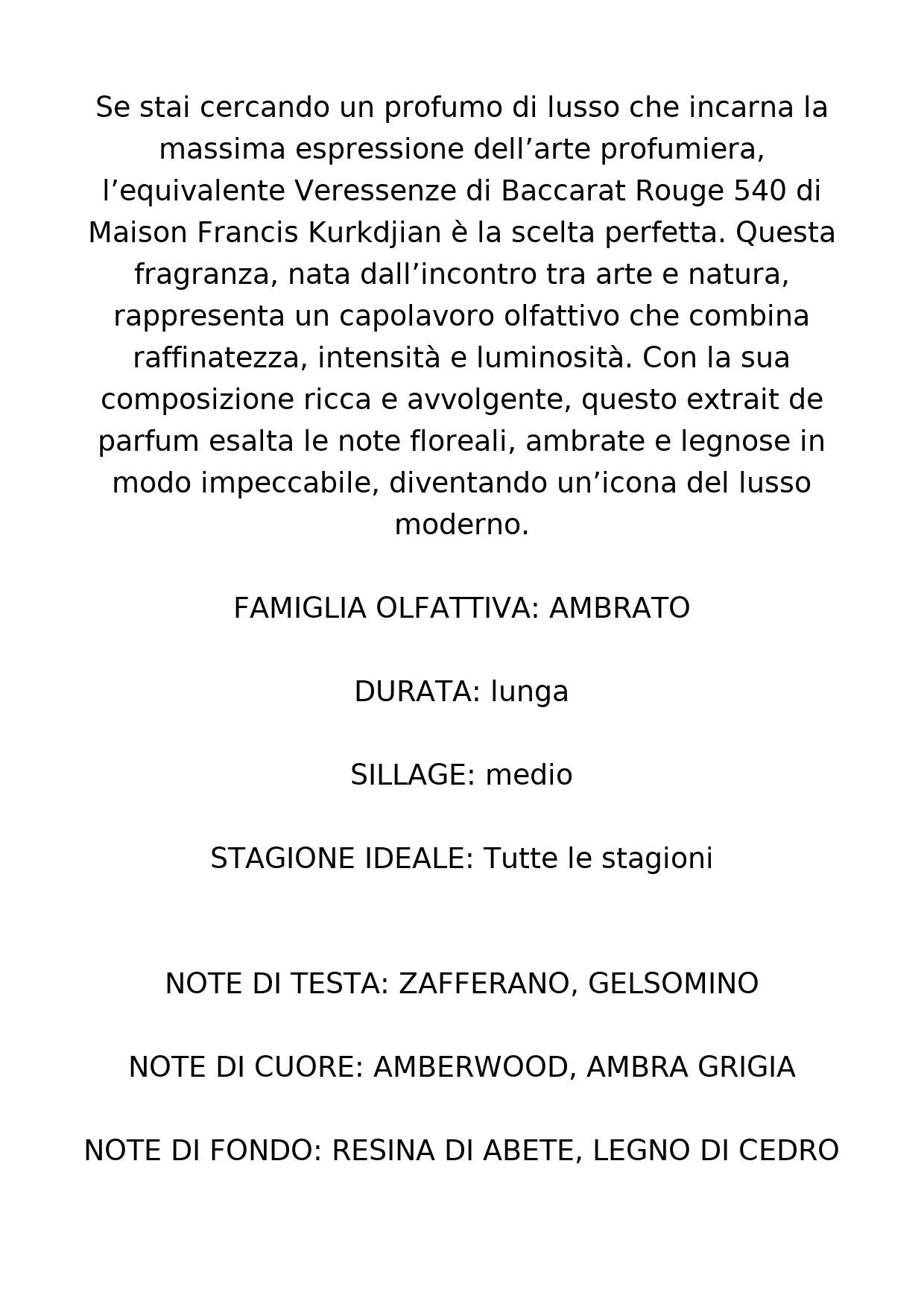 Se stai cercando un profumo di lusso che incarna la massima espressione dell’arte profumiera, l’equivalente Veressenze di Baccarat Rouge 540 di Maison Francis Kurkdjian è la scelta perfetta. Questa fragranza, nata dall’incontro tra arte e natura, rappresenta un capolavoro olfattivo che combina raffinatezza, intensità e luminosità. Con la sua composizione ricca e avvolgente, questo extrait de parfum esalta le note floreali, ambrate e legnose in modo impeccabile, diventando un’icona del lusso moderno.

FAMIGLIA OLFATTIVA: AMBRATO

DURATA: lunga

SILLAGE: medio

STAGIONE IDEALE: Tutte le stagioni

NOTE DI TESTA: ZAFFERANO, GELSOMINO

NOTE DI CUORE: AMBERWOOD, AMBRA GRIGIA

NOTE DI FONDO: RESINA DI ABETE, LEGNO DI CEDRO